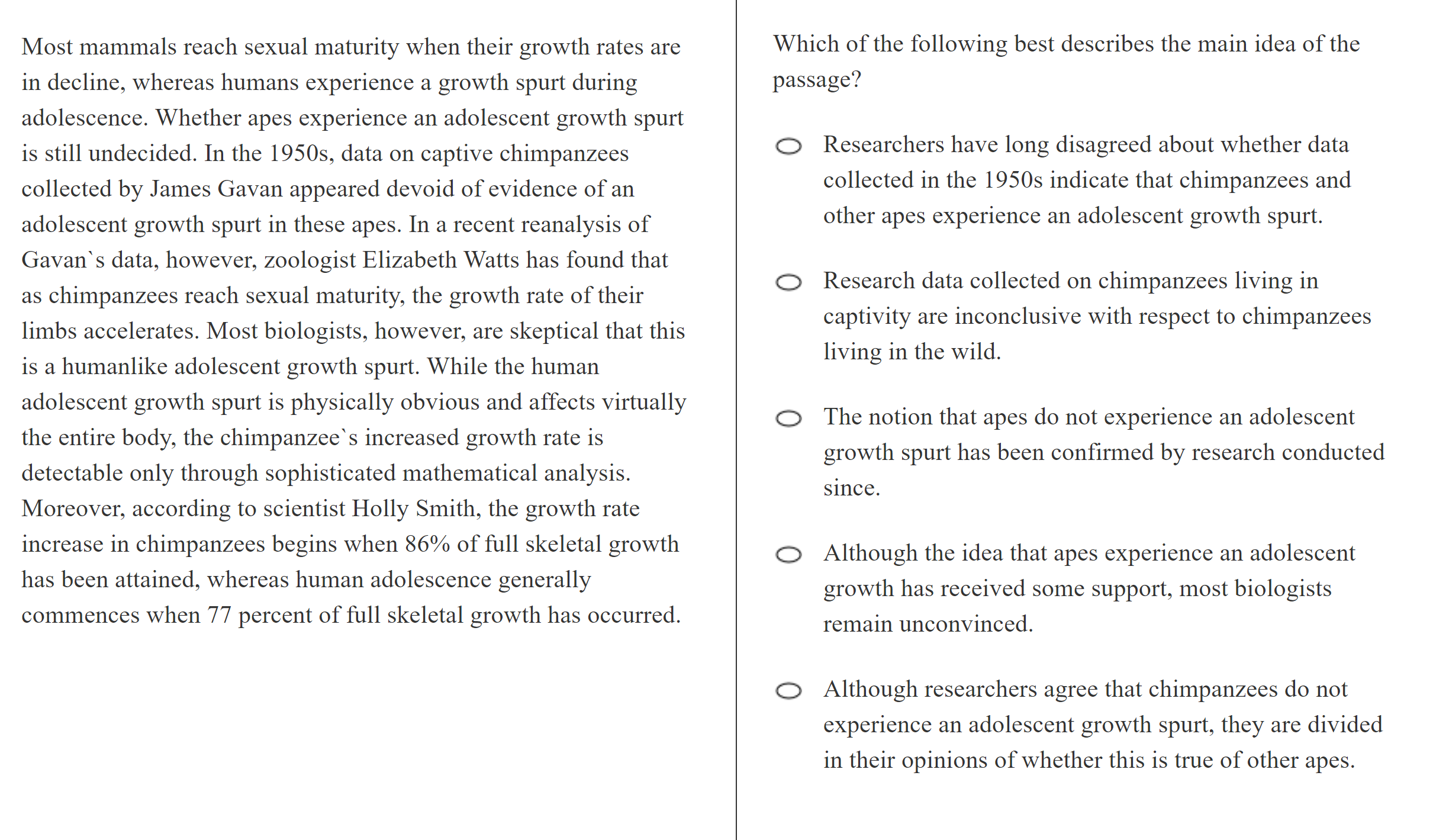 Most mammals reach sexual maturity when their growth rates are in decline, whereas humans experience a growth spurt during adolescence. Whether apes experience an adolescent growth spurt is still undecided. In the 1950s, data on captive chimpanzees collected by James Gavan appeared devoid of evidence of an adolescent growth spurt in these apes. In a recent reanalysis of Gavan`s data, however, zoologist Elizabeth Watts has found that as chimpanzees reach sexual maturity, the growth rate of their limbs accelerates. Most biologists, however, are skeptical that this is a humanlike adolescent growth spurt. While the human adolescent growth spurt is physically obvious and affects virtually the entire body, the chimpanzee`s increased growth rate is detectable only through sophisticated mathematical analysis. Moreover, according to scientist Holly Smith, the growth rate increase in chimpanzees begins when 86% of full skeletal growth has been attained, whereas human adolescence generally commences when 77 percent of full skeletal growth has occurred.

Which of the following best describes the main idea of the passage?

Researchers have long disagreed about whether data collected in the 1950s indicate that chimpanzees and other apes experience an adolescent growth spurt.

Research data collected on chimpanzees living in captivity are inconclusive with respect to chimpanzees living in the wild.

The notion that apes do not experience an adolescent growth spurt has been confirmed by research conducted since.

Although the idea that apes experience an adolescent growth has received some support, most biologists remain unconvinced.

Although researchers agree that chimpanzees do not experience an adolescent growth spurt, they are divided in their opinions of whether this is true of other apes.